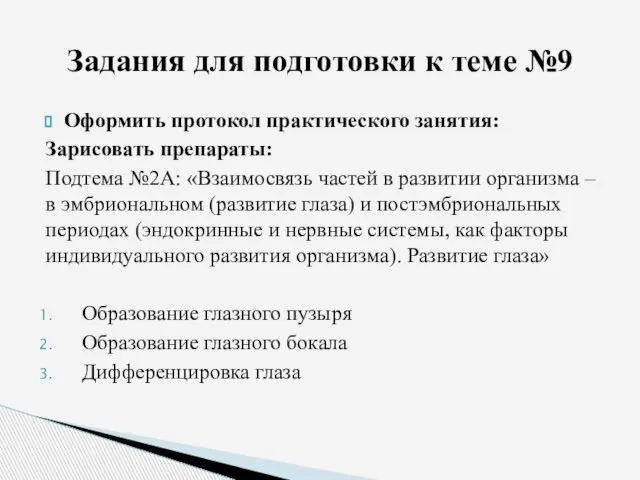 Задания для подготовки к теме №9

Оформить протокол практического занятия:

Зарисовать препараты:

Подтема №2А: «Взаимосвязь частей в развитии организма – в эмбриональном (развитие глаза) и постэмбриональных периодах (эндокринные и нервные системы, как факторы индивидуального развития организма). Развитие глаза»

1. Образование глазного пузыря
2. Образование глазного бокала
3. Дифференцировка глаза